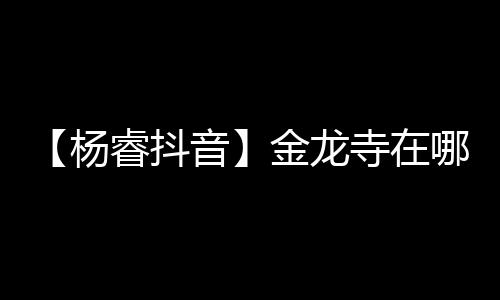 【杨睿抖音】金龙寺在哪